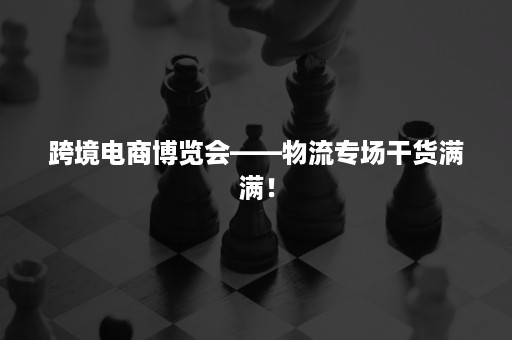 跨境电商博览会——物流专场干货满满！